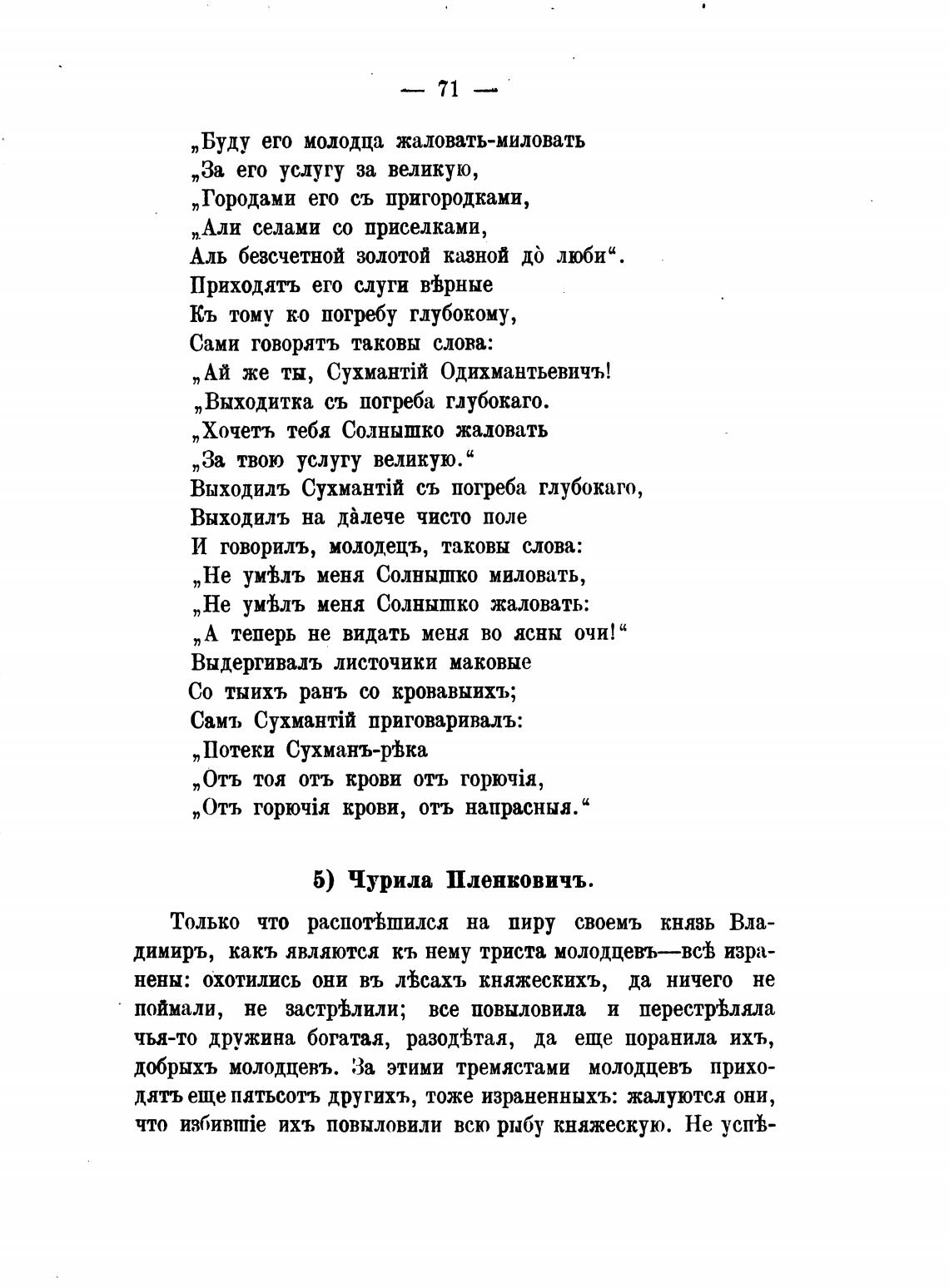 — 71 —

„Буду его молодца жаловать-миловать
„За его услугу за великую,
„Городами его съ пригородками,
„Али селами со приселками,
Аль безсчетной золотой казной дò люби“.
Приходятъ его слуги вѣрные
Къ тому ко погребу глубокому,
Сами говорятъ таковы слова:
„Ай же ты, Сухмантій Одихмантьевичъ!
„Выходитка съ погреба глубокаго.
„Хочетъ тебя Солнышко жаловать
„За твою услугу великую.“
Выходилъ Сухмантій съ погреба глубокаго,
Выходилъ на дàлече чисто поле
И говорилъ, молодецъ, таковы слова:
„Не умѣлъ меня Солнышко миловать,
„Не умѣлъ меня Солнышко жаловать:
„А теперь не видать меня во ясны очи!“
Выдергивалъ листочики маковые
Со тыихъ ранъ со кровавыихъ;
Самъ Сухмантій приговаривалъ:
„Потеки Сухманъ-рѣка
„Отъ тоя отъ крови отъ горючія,
„Отъ горючія крови, отъ напрасныя.“

5) Чурила Пленковичъ.

Только что распотѣшился на пиру своемъ князь Владимиръ, какъ являются къ нему триста молодцевъ—всѣ изранены: охотились они въ лѣсахъ княжескихъ, да ничего не поймали, не застрѣлили; все повыловила и перестрѣляла чья-то дружина богатая, разодѣтая, да еще поранила ихъ, добрыхъ молодцевъ. За этими тремястами молодцевъ приходятъ еще пятьсотъ другихъ, тоже израненныхъ: жалуются они, что избившіе ихъ повыловили всю рыбу княжескую. Не успѣ-